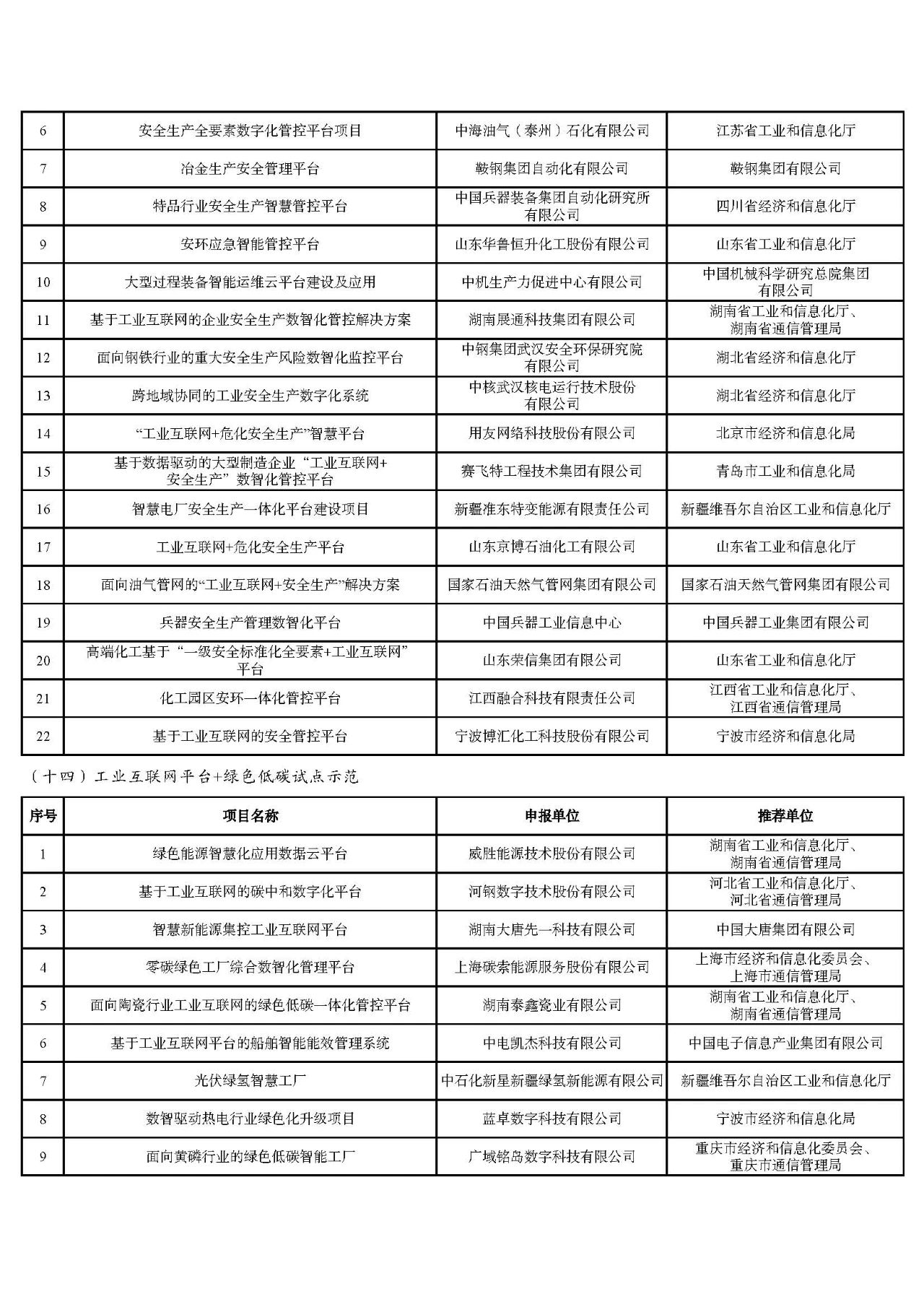 | 6 | 安全生产全要素数字化管控平台项目 | 中海油气（泰州）石化有限公司 | 江苏省工业和信息化厅 |
|---|---|---|---|
| 7 | 冶金生产安全管理平台 | 鞍钢集团自动化有限公司 | 鞍钢集团有限公司 |
| 8 | 特品行业安全生产智慧管控平台 | 中国兵器装备集团自动化研究所有限公司 | 四川省经济和信息化厅 |
| 9 | 安环应急智能管控平台 | 山东华鲁恒升化工股份有限公司 | 山东省工业和信息化厅 |
| 10 | 大型过程装备智能运维云平台建设及应用 | 中机生产力促进中心有限公司 | 中国机械科学研究总院集团有限公司 |
| 11 | 基于工业互联网的企业安全生产数智化管控解决方案 | 湖南展通科技集团有限公司 | 湖南省工业和信息化厅、湖南省通信管理局 |
| 12 | 面向钢铁行业的重大安全生产风险数智化监控平台 | 中钢集团武汉安全环保研究院有限公司 | 湖北省经济和信息化厅 |
| 13 | 跨地域协同的工业安全生产数字化系统 | 中核武汉核电运行技术股份有限公司 | 湖北省经济和信息化厅 |
| 14 | “工业互联网+危化安全生产”智慧平台 | 用友网络科技股份有限公司 | 北京市经济和信息化局 |
| 15 | 基于数据驱动的大型制造企业“工业互联网+安全生产”数智化管控平台 | 赛飞特工程技术集团有限公司 | 青岛市工业和信息化局 |
| 16 | 智慧电厂安全生产一体化平台建设项目 | 新疆准东特变能源有限责任公司 | 新疆维吾尔自治区工业和信息化厅 |
| 17 | 工业互联网+危化安全生产平台 | 山东京博石油化工有限公司 | 山东省工业和信息化厅 |
| 18 | 面向油气管网的“工业互联网+安全生产”解决方案 | 国家石油天然气管网集团有限公司 | 国家石油天然气管网集团有限公司 |
| 19 | 兵器安全生产管理数智化平台 | 中国兵器工业信息中心 | 中国兵器工业集团有限公司 |
| 20 | 高端化工基于“一级安全标准化全要素+工业互联网”平台 | 山东荣信集团有限公司 | 山东省工业和信息化厅 |
| 21 | 化工园区安环一体化管控平台 | 江西融合科技有限责任公司 | 江西省工业和信息化厅、江西省通信管理局 |
| 22 | 基于工业互联网的安全管控平台 | 宁波博汇化工科技股份有限公司 | 宁波市经济和信息化局 |

（十四）工业互联网平台+绿色低碳试点示范

| 序号 | 项目名称 | 申报单位 | 推荐单位 |
|---|---|---|---|
| 1 | 绿色能源智慧化应用数据云平台 | 威胜能源技术股份有限公司 | 湖南省工业和信息化厅、湖南省通信管理局 |
| 2 | 基于工业互联网的碳中和数字化平台 | 河钢数字技术股份有限公司 | 河北省工业和信息化厅、河北省通信管理局 |
| 3 | 智慧新能源集控工业互联网平台 | 湖南大唐先一科技有限公司 | 中国大唐集团有限公司 |
| 4 | 零碳绿色工厂综合数智化管理平台 | 上海碳索能源服务股份有限公司 | 上海市经济和信息化委员会、上海市通信管理局 |
| 5 | 面向陶瓷行业工业互联网的绿色低碳一体化管控平台 | 湖南泰鑫瓷业有限公司 | 湖南省工业和信息化厅、湖南省通信管理局 |
| 6 | 基于工业互联网平台的船舶智能能效管理系统 | 中电凯杰科技有限公司 | 中国电子信息产业集团有限公司 |
| 7 | 光伏绿氢智慧工厂 | 中石化新星新疆绿氢新能源有限公司 | 新疆维吾尔自治区工业和信息化厅 |
| 8 | 数智驱动热电行业绿色化升级项目 | 蓝卓数字科技有限公司 | 宁波市经济和信息化局 |
| 9 | 面向黄磷行业的绿色低碳智能工厂 | 广域铭岛数字科技有限公司 | 重庆市经济和信息化委员会、重庆市通信管理局 |